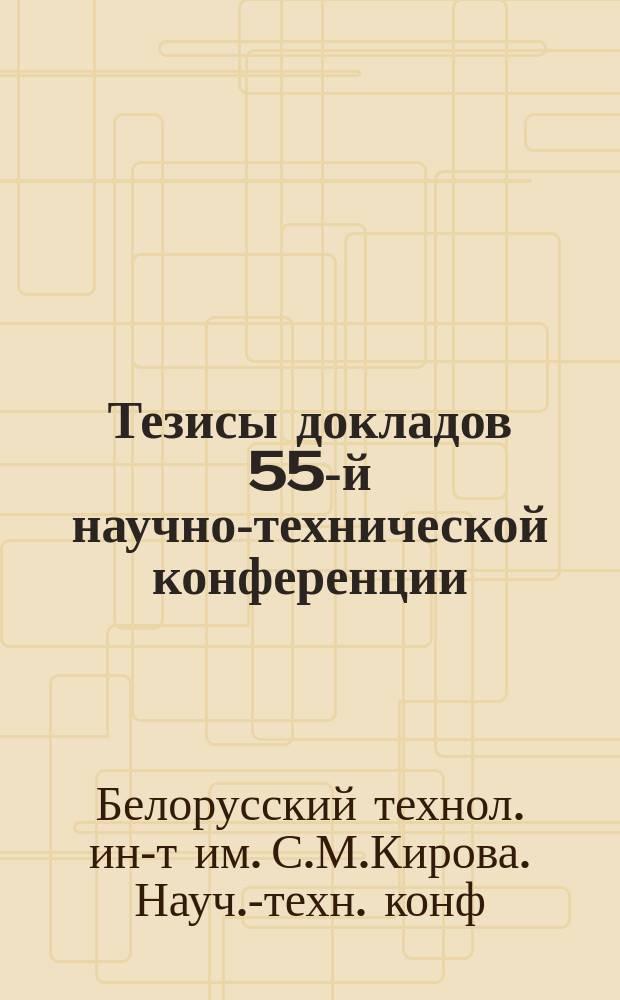 Тезисы докладов 55-й научно-технической конференции

Белорусский технол. ин-т им. С.М.Кирова. Науч.-техн. конф